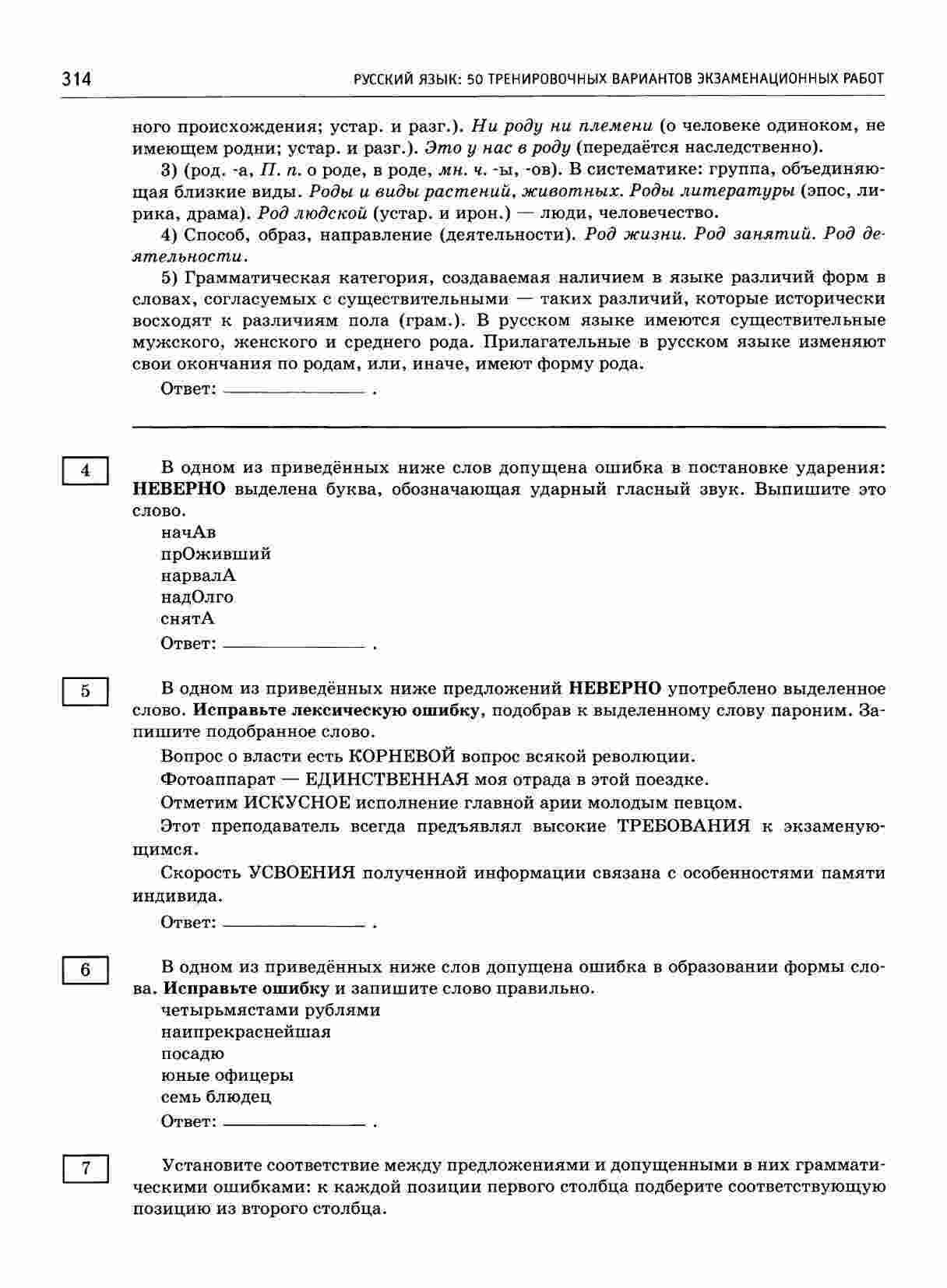 314 РУССКИЙ ЯЗЫК: 50 ТРЕНИРОВОЧНЫХ ВАРИАНТОВ ЭКЗАМЕНАЦИОННЫХ РАБОТ

ного происхождения; устар. и разг.). Ни роду ни племени (о человеке одиноком, не имеющем родни; устар. и разг.). Это у нас в роду (передаётся наследственно).

3) (род. -а, П. п. о роде, в роде, мн. ч. -ы, -ов). В систематике: группа, объединяющая близкие виды. Роды и виды растений, животных. Роды литературы (эпос, лирика, драма). Род людской (устар. и ирон.) — люди, человечество.

4) Способ, образ, направление (деятельности). Род жизни. Род занятий. Род деятельности.

5) Грамматическая категория, создаваемая наличием в языке различий форм в словах, согласуемых с существительными — таких различий, которые исторически восходят к различиям пола (грам.). В русском языке имеются существительные мужского, женского и среднего рода. Прилагательные в русском языке изменяют свои окончания по родам, или, иначе, имеют форму рода.

Ответ: ______________ .

4

В одном из приведённых ниже слов допущена ошибка в постановке ударения: НЕВЕРНО выделена буква, обозначающая ударный гласный звук. Выпишите это слово.

начАв
прОживший
нарвалА
надОлго
снятА

Ответ: ______________ .

5

В одном из приведённых ниже предложений НЕВЕРНО употреблено выделенное слово. Исправьте лексическую ошибку, подобрав к выделенному слову пароним. Запишите подобранное слово.

Вопрос о власти есть КОРНЕВОЙ вопрос всякой революции.

Фотоаппарат — ЕДИНСТВЕННАЯ моя отрада в этой поездке.

Отметим ИСКУСНОЕ исполнение главной арии молодым певцом.

Этот преподаватель всегда предъявлял высокие ТРЕБОВАНИЯ к экзаменующимся.

Скорость УСВОЕНИЯ полученной информации связана с особенностями памяти индивида.

Ответ: ______________ .

6

В одном из приведённых ниже слов допущена ошибка в образовании формы слова. Исправьте ошибку и запишите слово правильно.

четырьмястами рублями
наипрекраснейшая
посадю
юные офицеры
семь блюдец

Ответ: ______________ .

7

Установите соответствие между предложениями и допущенными в них грамматическими ошибками: к каждой позиции первого столбца подберите соответствующую позицию из второго столбца.